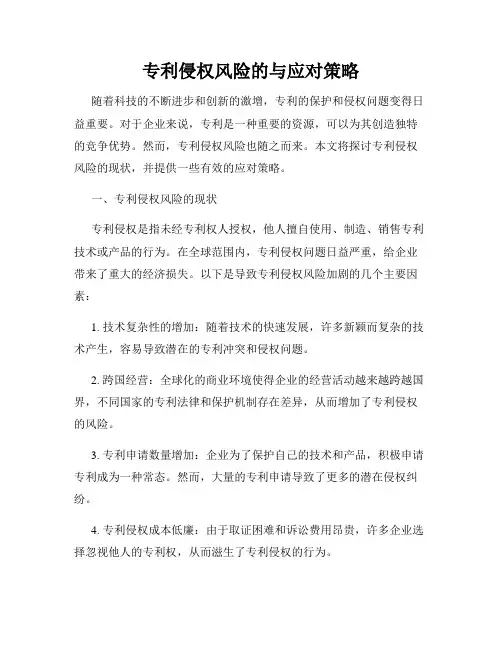 专利侵权风险的与应对策略

随着科技的不断进步和创新的激增，专利的保护和侵权问题变得日益重要。对于企业来说，专利是一种重要的资源，可以为其创造独特的竞争优势。然而，专利侵权风险也随之而来。本文将探讨专利侵权风险的现状，并提供一些有效的应对策略。

一、专利侵权风险的现状

专利侵权是指未经专利权人授权，他人擅自使用、制造、销售专利技术或产品的行为。在全球范围内，专利侵权问题日益严重，给企业带来了重大的经济损失。以下是导致专利侵权风险加剧的几个主要因素：

1. 技术复杂性的增加：随着技术的快速发展，许多新颖而复杂的技术产生，容易导致潜在的专利冲突和侵权问题。

2. 跨国经营：全球化的商业环境使得企业的经营活动越来越跨越国界，不同国家的专利法律和保护机制存在差异，从而增加了专利侵权的风险。

3. 专利申请数量增加：企业为了保护自己的技术和产品，积极申请专利成为一种常态。然而，大量的专利申请导致了更多的潜在侵权纠纷。

4. 专利侵权成本低廉：由于取证困难和诉讼费用昂贵，许多企业选择忽视他人的专利权，从而滋生了专利侵权的行为。